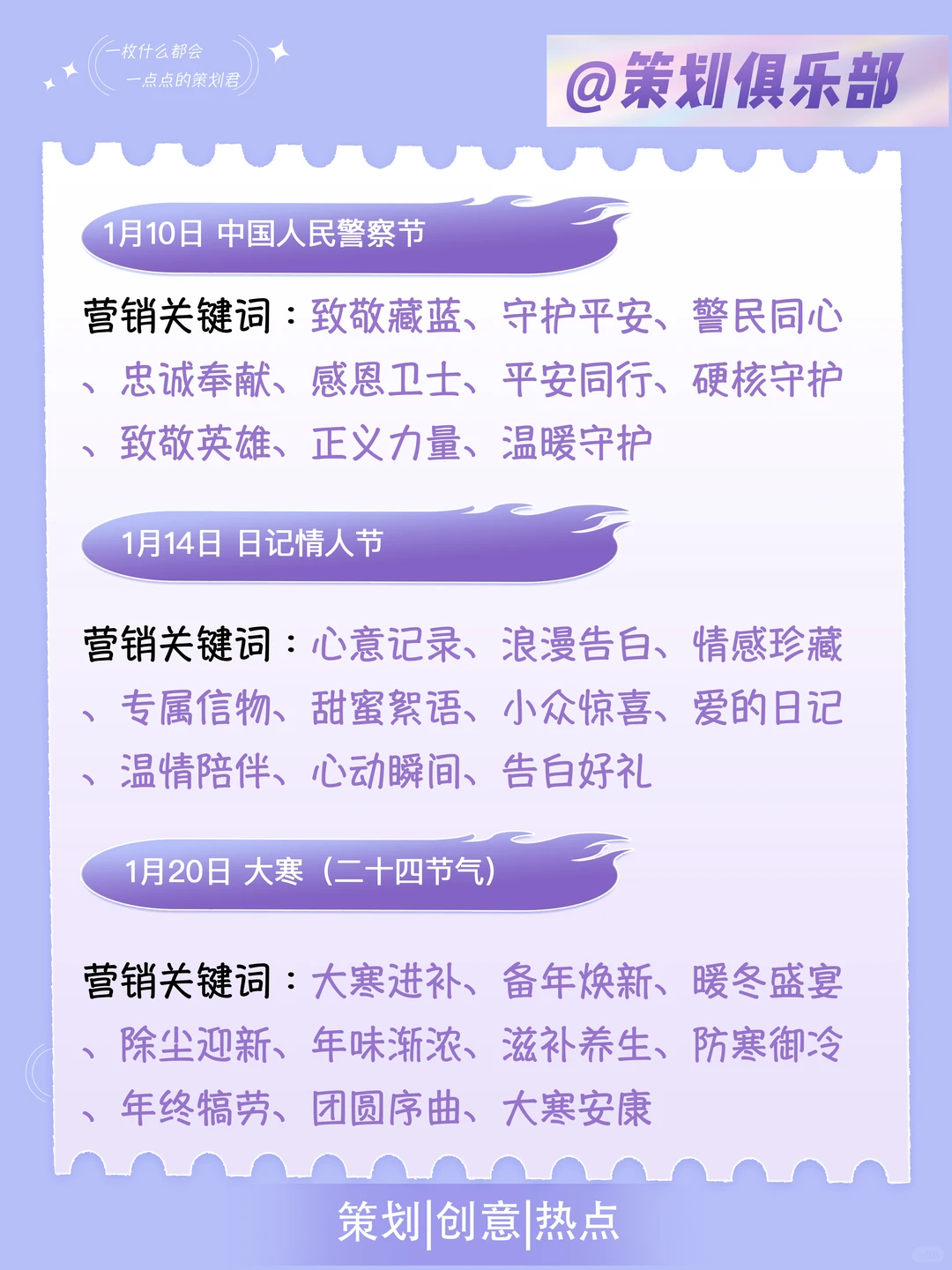 一枚什么都会
一点点的策划君

@策划俱乐部

1月10日 中国人民警察节

营销关键词：致敬藏蓝、守护平安、警民同心、忠诚奉献、感恩卫士、平安同行、硬核守护、致敬英雄、正义力量、温暖守护

1月14日 日记情人节

营销关键词：心意记录、浪漫告白、情感珍藏、专属信物、甜蜜絮语、小众惊喜、爱的日记、温情陪伴、心动瞬间、告白好礼

1月20日 大寒（二十四节气）

营销关键词：大寒进补、备年焕新、暖冬盛宴、除尘迎新、年味渐浓、滋补养生、防寒御冷、年终犒劳、团圆序曲、大寒安康

策划|创意|热点